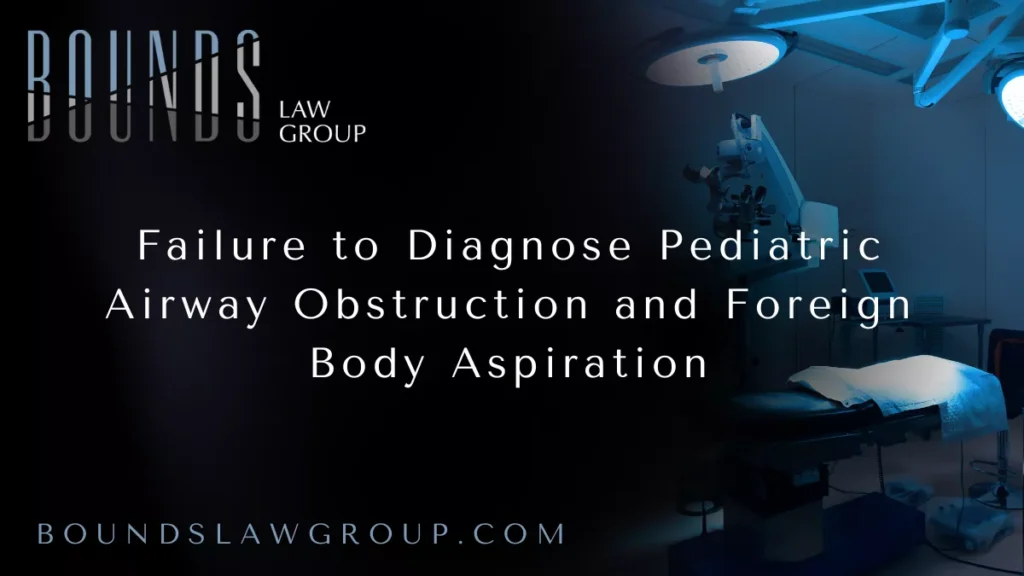 BOUNDS
LAW
GROUP

Failure to Diagnose Pediatric Airway Obstruction and Foreign Body Aspiration

BOUNDSLAWGROUP.COM